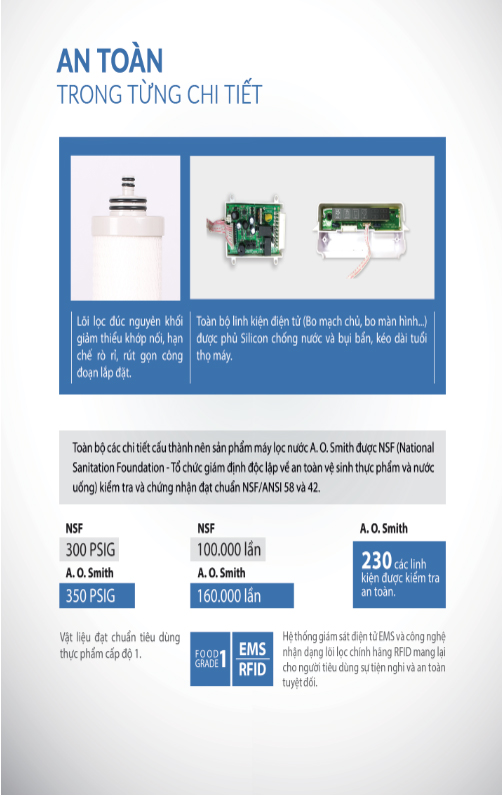 AN TOÀN
TRONG TỪNG CHI TIẾT

Lõi lọc đúc nguyên khối giảm thiểu khớp nối, hạn chế rò rỉ, rút gọn công đoạn lắp đặt.

Toàn bộ linh kiện điện tử (Bo mạch chủ, bo màn hình...) được phủ Silicon chống nước và bụi bẩn, kéo dài tuổi thọ máy.

Toàn bộ các chi tiết cấu thành nên sản phẩm máy lọc nước A. O. Smith được NSF (National Sanitation Foundation - Tổ chức giám định độc lập về an toàn vệ sinh thực phẩm và nước uống) kiểm tra và chứng nhận đạt chuẩn NSF/ANSI 58 và 42.

NSF
300 PSIG
A. O. Smith
350 PSIG

NSF
100.000 lần
A. O. Smith
160.000 lần

A. O. Smith
230 các linh kiện được kiểm tra an toàn.

Vật liệu đạt chuẩn tiêu dùng thực phẩm cấp độ 1.

FOOD GRADE 1

EMS
RFID

Hệ thống giám sát điện tử EMS và công nghệ nhận dạng lõi lọc chính hãng RFID mang lại cho người tiêu dùng sự tiện nghi và an toàn tuyệt đối.